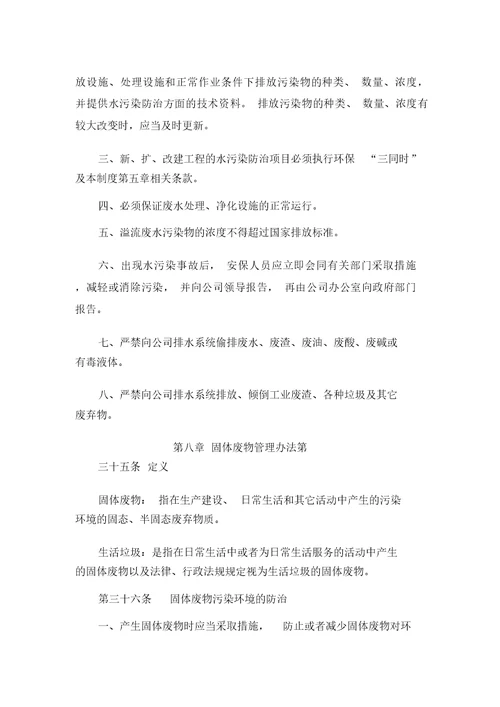 放设施、处理设施和正常作业条件下排放污染物的种类、 数量、浓度，并提供水污染防治方面的技术资料。 排放污染物的种类、 数量、浓度有较大改变时，应当及时更新。

三、新、扩、改建工程的水污染防治项目必须执行环保 “三同时”及本制度第五章相关条款。

四、必须保证废水处理、净化设施的正常运行。

五、溢流废水污染物的浓度不得超过国家排放标准。

六、出现水污染事故后， 安保人员应立即会同有关部门采取措施，减轻或消除污染， 并向公司领导报告， 再由公司办公室向政府部门报告。

七、严禁向公司排水系统偷排废水、废渣、废油、废酸、废碱或有毒液体。

八、严禁向公司排水系统排放、倾倒工业废渣、各种垃圾及其它废弃物。

第八章 固体废物管理办法第

三十五条 定义

固体废物： 指在生产建设、 日常生活和其它活动中产生的污染环境的固态、半固态废弃物质。

生活垃圾：是指在日常生活中或者为日常生活服务的活动中产生的固体废物以及法律、行政法规规定视为生活垃圾的固体废物。

第三十六条 固体废物污染环境的防治

一、产生固体废物时应当采取措施， 防止或者减少固体废物对环